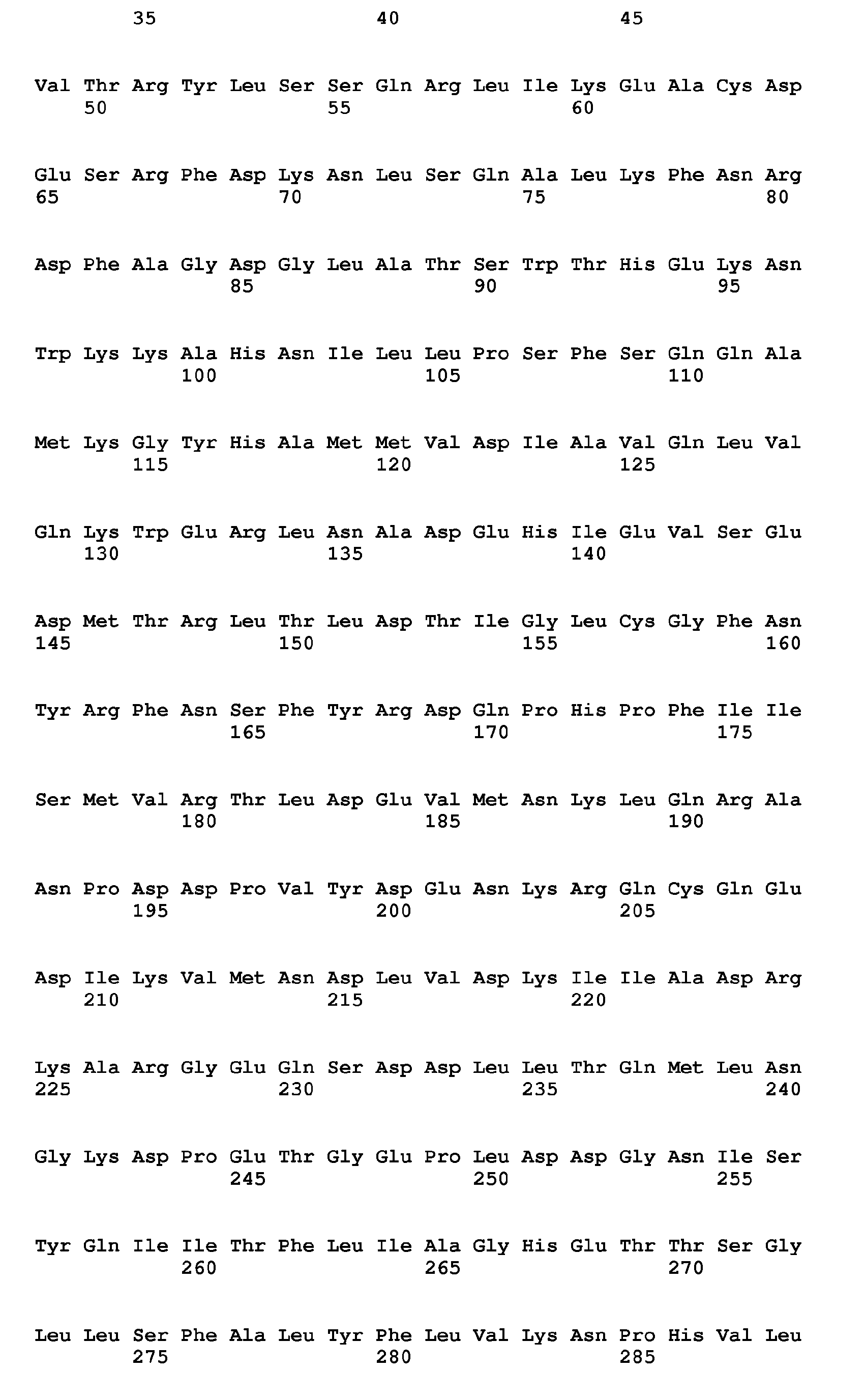 35 40 45

Val Thr Arg Tyr Leu Ser Ser Gln Arg Leu Ile Lys Glu Ala Cys Asp
50 55 60

Glu Ser Arg Phe Asp Lys Asn Leu Ser Gln Ala Leu Lys Phe Asn Arg
65 70 75 80

Asp Phe Ala Gly Asp Gly Leu Ala Thr Ser Trp Thr His Glu Lys Asn
85 90 95

Trp Lys Lys Ala His Asn Ile Leu Leu Pro Ser Phe Ser Gln Gln Ala
100 105 110

Met Lys Gly Tyr His Ala Met Met Val Asp Ile Ala Val Gln Leu Val
115 120 125

Gln Lys Trp Glu Arg Leu Asn Ala Asp Glu His Ile Glu Val Ser Glu
130 135 140

Asp Met Thr Arg Leu Thr Leu Asp Thr Ile Gly Leu Cys Gly Phe Asn
145 150 155 160

Tyr Arg Phe Asn Ser Phe Tyr Arg Asp Gln Pro His Pro Phe Ile Ile
165 170 175

Ser Met Val Arg Thr Leu Asp Glu Val Met Asn Lys Leu Gln Arg Ala
180 185 190

Asn Pro Asp Asp Pro Val Tyr Asp Glu Asn Lys Arg Gln Cys Gln Glu
195 200 205

Asp Ile Lys Val Met Asn Asp Leu Val Asp Lys Ile Ile Ala Asp Arg
210 215 220

Lys Ala Arg Gly Glu Gln Ser Asp Asp Leu Leu Thr Gln Met Leu Asn
225 230 235 240

Gly Lys Asp Pro Glu Thr Gly Glu Pro Leu Asp Asp Gly Asn Ile Ser
245 250 255

Tyr Gln Ile Ile Thr Phe Leu Ile Ala Gly His Glu Thr Thr Ser Gly
260 265 270

Leu Leu Ser Phe Ala Leu Tyr Phe Leu Val Lys Asn Pro His Val Leu
275 280 285